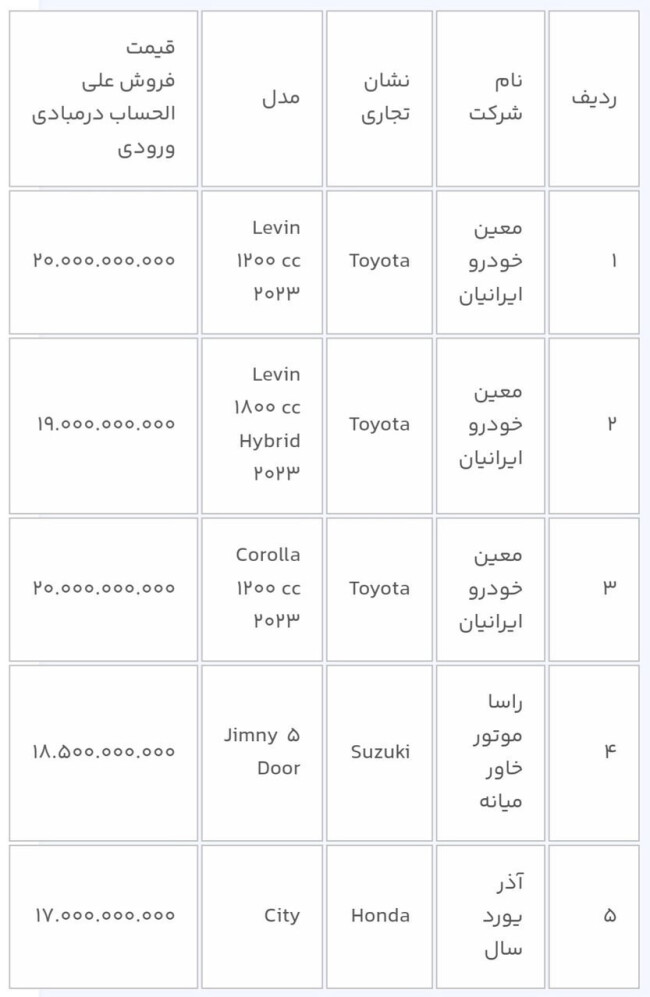 | ردیف | نام شرکت | نشان تجاری | مدل | قیمت فروش علی الحساب درمبادی ورودی |
|---|---|---|---|---|
| ۱ | معین خودرو ایرانیان | Toyota | Levin ۱۲۰۰ cc ۲۰۲۳ | ۲۰.۰۰۰.۰۰۰.۰۰۰ |
| ۲ | معین خودرو ایرانیان | Toyota | Levin ۱۸۰۰ cc Hybrid ۲۰۲۳ | ۱۹.۰۰۰.۰۰۰.۰۰۰ |
| ۳ | معین خودرو ایرانیان | Toyota | Corolla ۱۲۰۰ cc ۲۰۲۳ | ۲۰.۰۰۰.۰۰۰.۰۰۰ |
| ۴ | راسا موتور خاور میانه | Suzuki | Jimny ۵ Door | ۱۸.۵۰۰.۰۰۰.۰۰۰ |
| ۵ | آذر یورد سال | Honda | City | ۱۷.۰۰۰.۰۰۰.۰۰۰ |